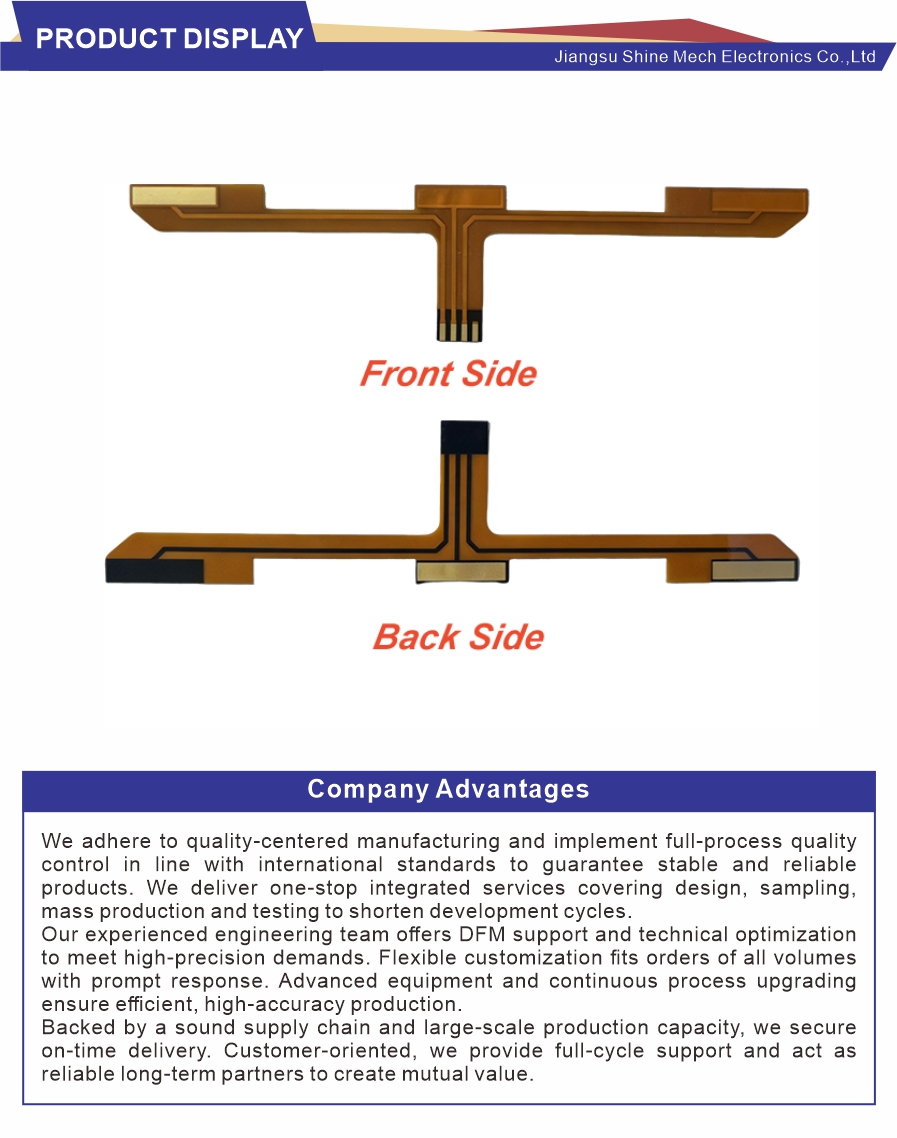 PRODUCT DISPLAY

Jiangsu Shine Mech Electronics Co.,Ltd

Front Side

Back Side

Company Advantages

We adhere to quality-centered manufacturing and implement full-process quality control in line with international standards to guarantee stable and reliable products. We deliver one-stop integrated services covering design, sampling, mass production and testing to shorten development cycles.

Our experienced engineering team offers DFM support and technical optimization to meet high-precision demands. Flexible customization fits orders of all volumes with prompt response. Advanced equipment and continuous process upgrading ensure efficient, high-accuracy production.

Backed by a sound supply chain and large-scale production capacity, we secure on-time delivery. Customer-oriented, we provide full-cycle support and act as reliable long-term partners to create mutual value.